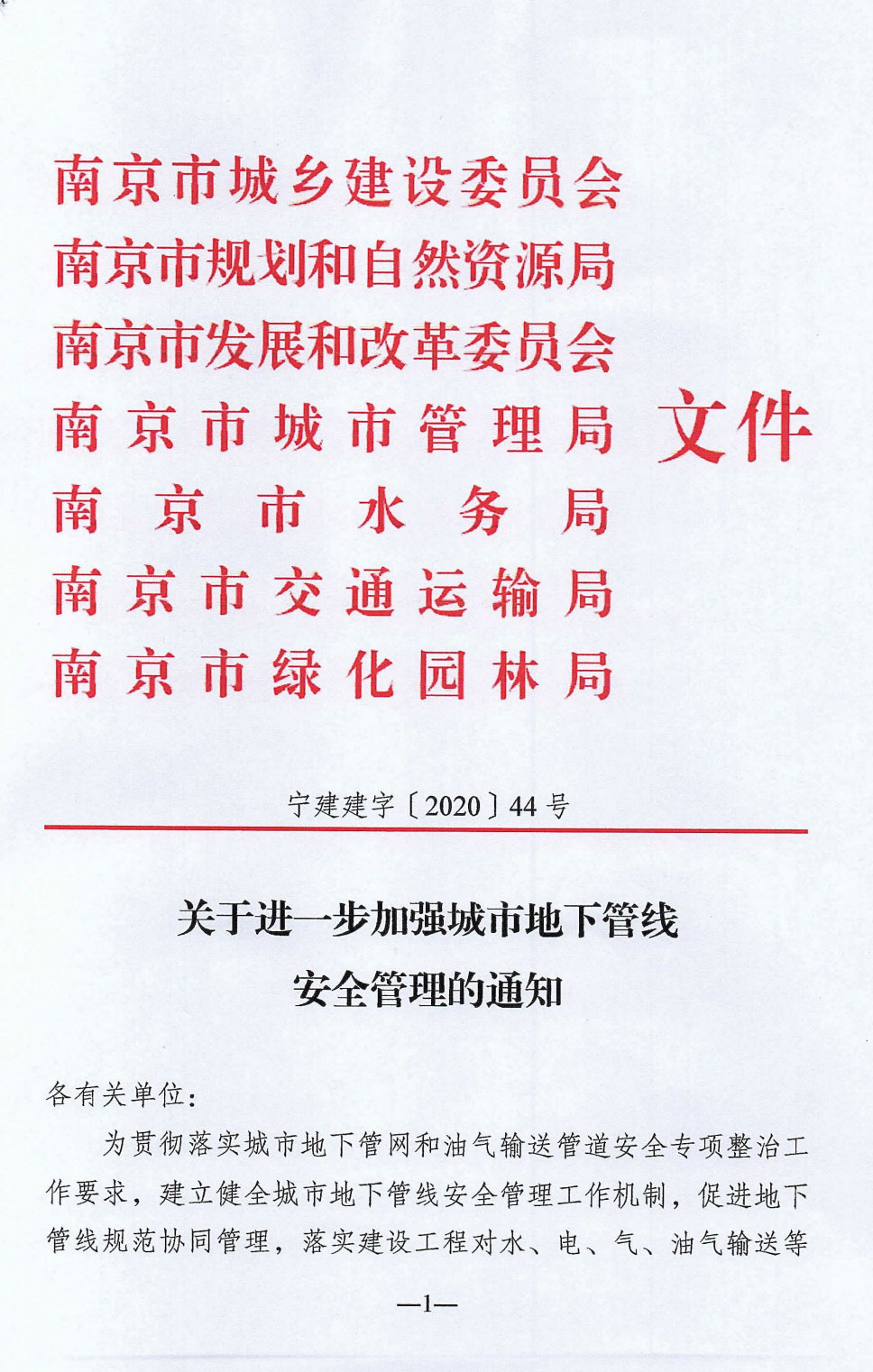 南京市城乡建设委员会
南京市规划和自然资源局
南京市发展和改革委员会
南京市城市管理局
南京市水务局
南京市交通运输局
南京市绿化园林局
文件

宁建建字〔2020〕44号

关于进一步加强城市地下管线安全管理的通知

各有关单位：

为贯彻落实城市地下管网和油气输送管道安全专项整治工作要求，建立健全城市地下管线安全管理工作机制，促进地下管线规范协同管理，落实建设工程对水、电、气、油气输送等

—1—